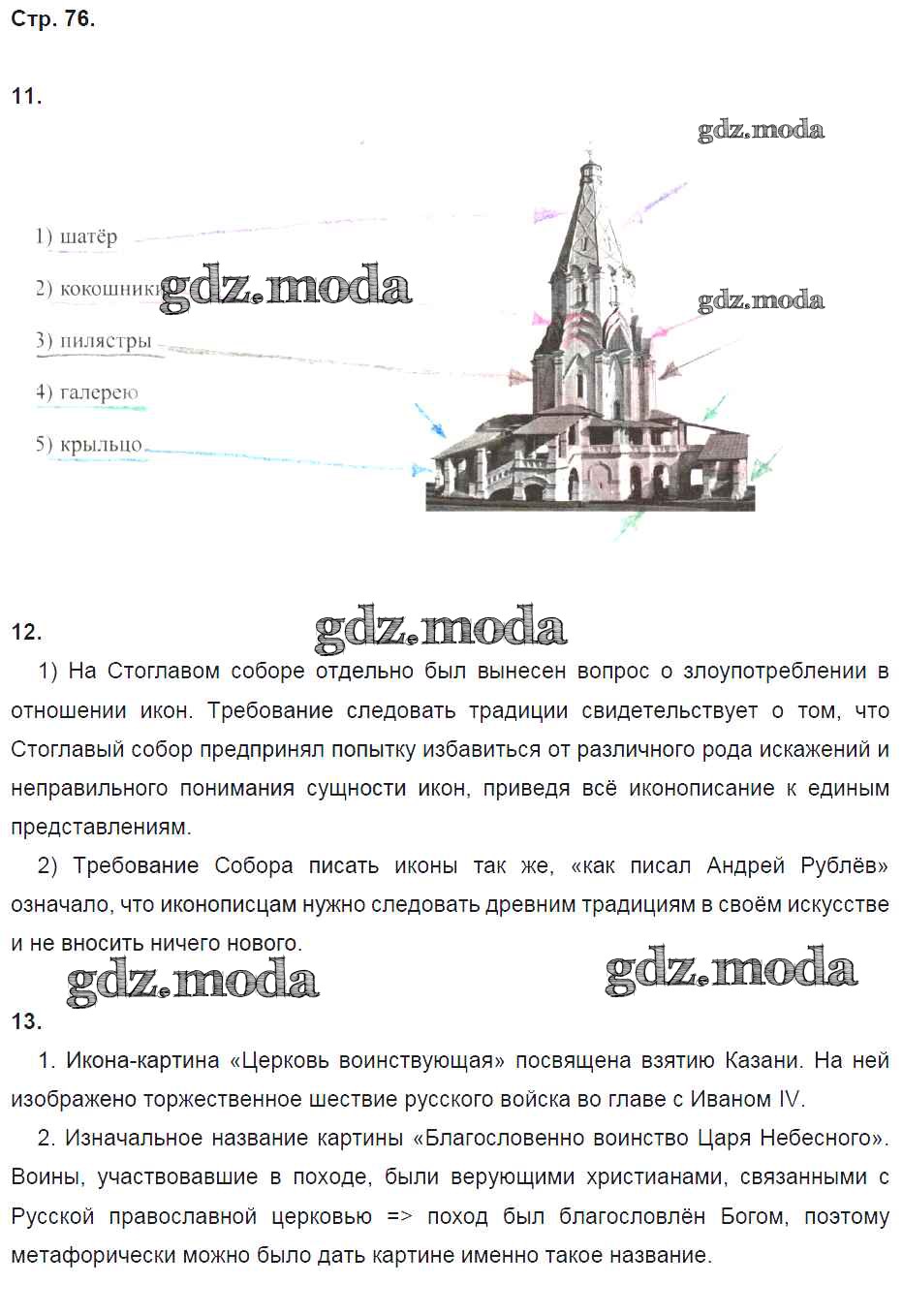 Стр. 76.

11.

gdz.moda

1) шатёр

2) кокошники

gdz.moda

gdz.moda

3) пилястры

4) галерею

5) крыльцо

12.

gdz.moda

1) На Стоглавом соборе отдельно был вынесен вопрос о злоупотреблении в отношении икон. Требование следовать традиции свидетельствует о том, что Стоглавый собор предпринял попытку избавиться от различного рода искажений и неправильного понимания сущности икон, приведя всё иконописание к единым представлениям.

2) Требование Собора писать иконы так же, «как писал Андрей Рублёв» означало, что иконописцам нужно следовать древним традициям в своём искусстве и не вносить ничего нового.

gdz.moda

gdz.moda

13.

1. Икона-картина «Церковь воинствующая» посвящена взятию Казани. На ней изображено торжественное шествие русского войска во главе с Иваном IV.

2. Изначальное название картины «Благословенно воинство Царя Небесного». Воины, участвовавшие в походе, были верующими христианами, связанными с Русской православной церковью => поход был благословлён Богом, поэтому метафорически можно было дать картине именно такое название.